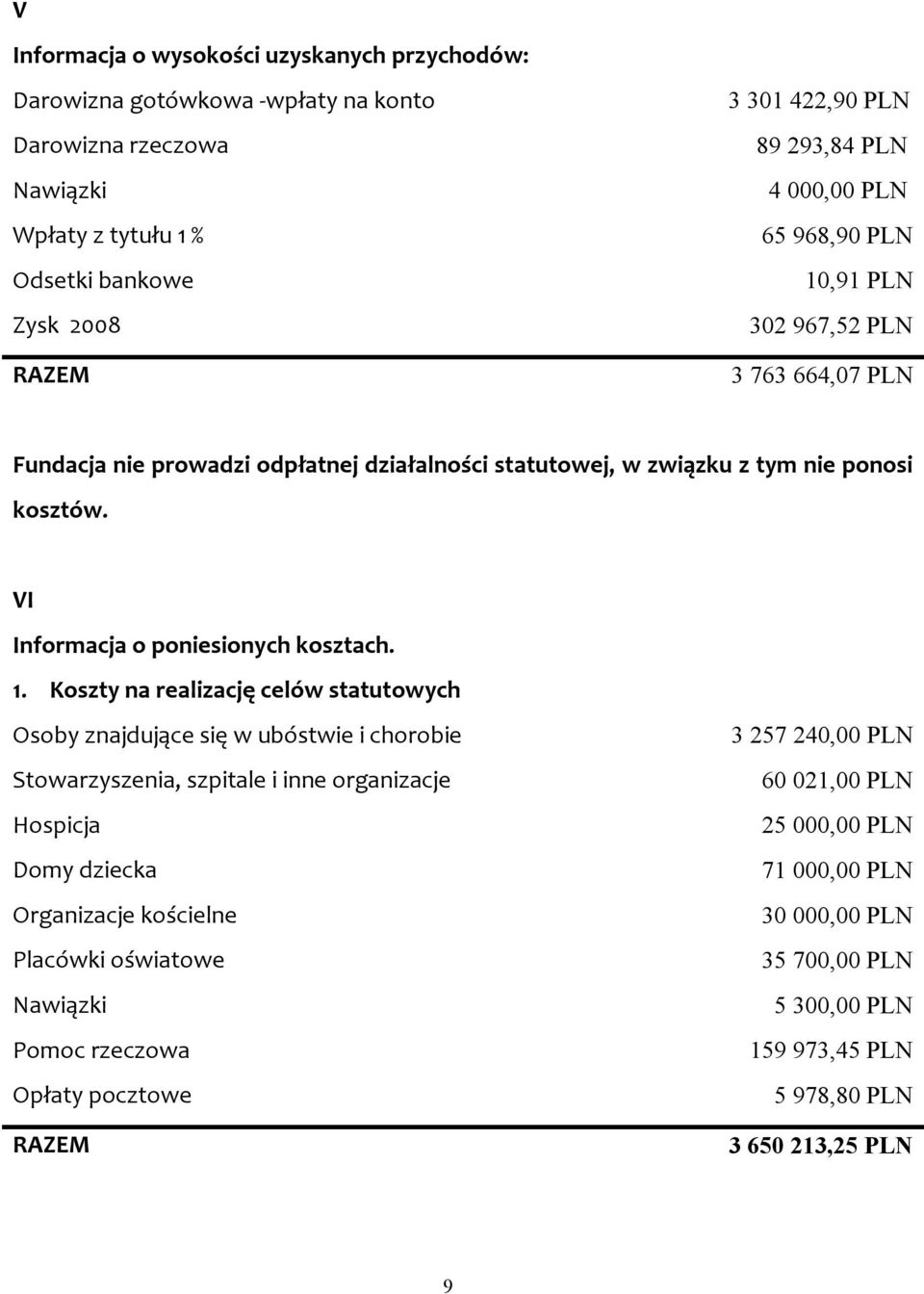 V

Informacja o wysokości uzyskanych przychodów:

| | |
|---|---|
| Darowizna gotówkowa -wpłaty na konto | 3 301 422,90 PLN |
| Darowizna rzeczowa | 89 293,84 PLN |
| Nawiązki | 4 000,00 PLN |
| Wpłaty z tytułu 1 % | 65 968,90 PLN |
| Odsetki bankowe | 10,91 PLN |
| Zysk 2008 | 302 967,52 PLN |
| RAZEM | 3 763 664,07 PLN |

Fundacja nie prowadzi odpłatnej działalności statutowej, w związku z tym nie ponosi kosztów.

VI

Informacja o poniesionych kosztach.

1. Koszty na realizację celów statutowych

| | |
|---|---|
| Osoby znajdujące się w ubóstwie i chorobie | 3 257 240,00 PLN |
| Stowarzyszenia, szpitale i inne organizacje | 60 021,00 PLN |
| Hospicja | 25 000,00 PLN |
| Domy dziecka | 71 000,00 PLN |
| Organizacje kościelne | 30 000,00 PLN |
| Placówki oświatowe | 35 700,00 PLN |
| Nawiązki | 5 300,00 PLN |
| Pomoc rzeczowa | 159 973,45 PLN |
| Opłaty pocztowe | 5 978,80 PLN |
| RAZEM | 3 650 213,25 PLN |

9